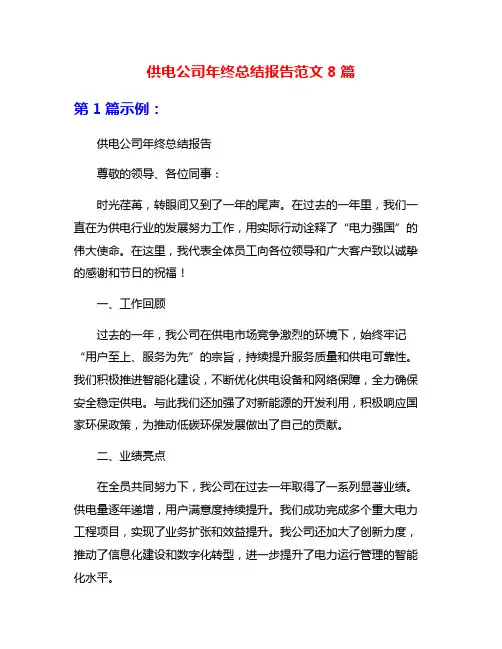 供电公司年终总结报告范文 8 篇

第 1 篇示例：

供电公司年终总结报告

尊敬的领导、各位同事：

时光荏苒，转眼间又到了一年的尾声。在过去的一年里，我们一直在为供电行业的发展努力工作，用实际行动诠释了“电力强国”的伟大使命。在这里，我代表全体员工向各位领导和广大客户致以诚挚的感谢和节日的祝福！

一、工作回顾

过去的一年，我公司在供电市场竞争激烈的环境下，始终牢记“用户至上、服务为先”的宗旨，持续提升服务质量和供电可靠性。我们积极推进智能化建设，不断优化供电设备和网络保障，全力确保安全稳定供电。与此我们还加强了对新能源的开发利用，积极响应国家环保政策，为推动低碳环保发展做出了自己的贡献。

二、业绩亮点

在全员共同努力下，我公司在过去一年取得了一系列显著业绩。供电量逐年递增，用户满意度持续提升。我们成功完成多个重大电力工程项目，实现了业务扩张和效益提升。我公司还加大了创新力度，推动了信息化建设和数字化转型，进一步提升了电力运行管理的智能化水平。